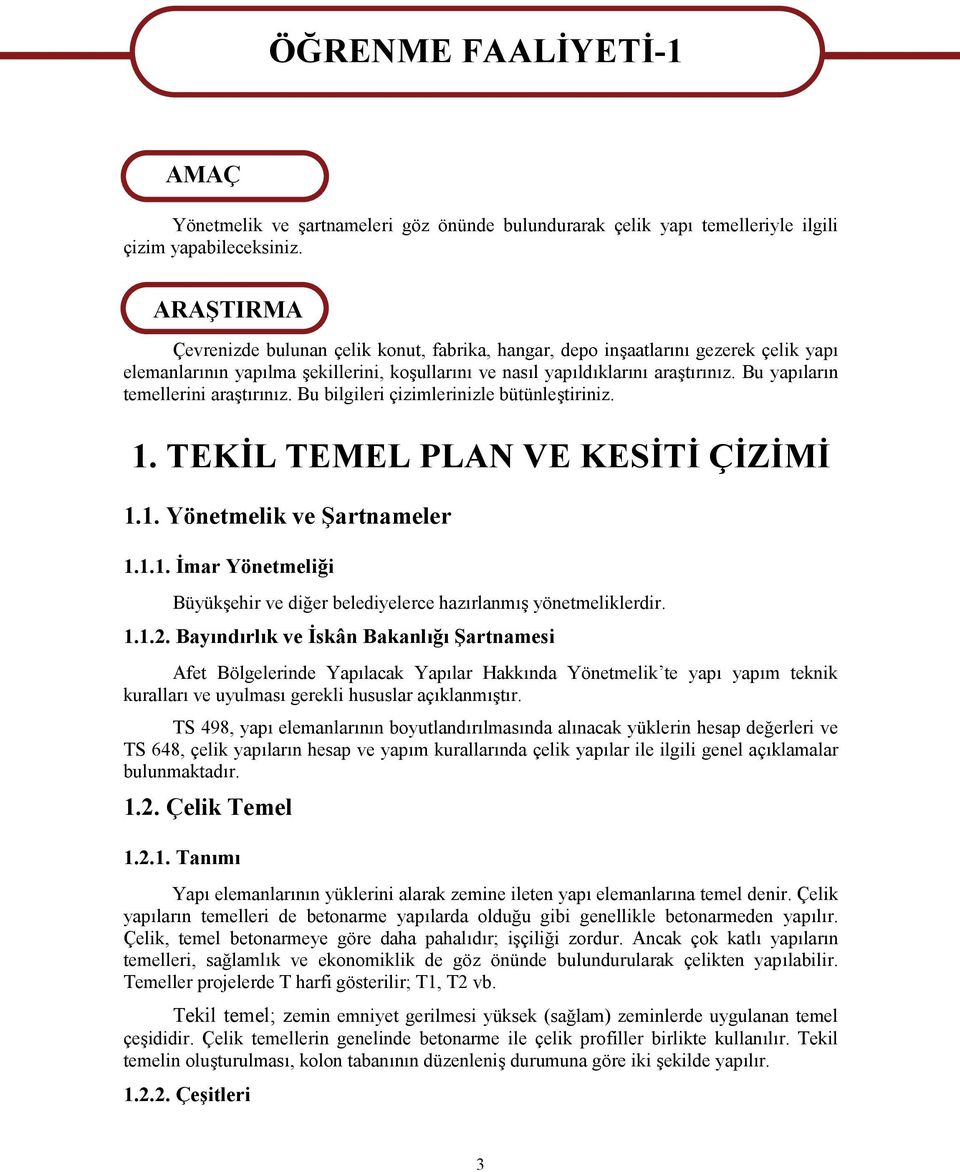 ÖĞRENME FAALİYETİ-1

AMAÇ

Yönetmelik ve şartnameleri göz önünde bulundurarak çelik yapı temelleriyle ilgili çizim yapabileceksiniz.

ARAŞTIRMA

Çevrenizde bulunan çelik konut, fabrika, hangar, depo inşaatlarını gezerek çelik yapı elemanlarının yapılma şekillerini, koşullarını ve nasıl yapıldıklarını araştırınız. Bu yapıların temellerini araştırınız. Bu bilgileri çizimlerinizle bütünleştiriniz.

1. TEKİL TEMEL PLAN VE KESİTİ ÇİZİMİ

1.1. Yönetmelik ve Şartnameler

1.1.1. İmar Yönetmeliği

Büyükşehir ve diğer belediyelerce hazırlanmış yönetmeliklerdir.

1.1.2. Bayındırlık ve İskân Bakanlığı Şartnamesi

Afet Bölgelerinde Yapılacak Yapılar Hakkında Yönetmelik'te yapı yapım teknik kuralları ve uyulması gerekli hususlar açıklanmıştır.

TS 498, yapı elemanlarının boyutlandırılmasında alınacak yüklerin hesap değerleri ve TS 648, çelik yapıların hesap ve yapım kurallarında çelik yapılar ile ilgili genel açıklamalar bulunmaktadır.

1.2. Çelik Temel

1.2.1. Tanımı

Yapı elemanlarının yüklerini alarak zemine ileten yapı elemanlarına temel denir. Çelik yapıların temelleri de betonarme yapılarda olduğu gibi genellikle betonarmeden yapılır. Çelik, temel betonarmeye göre daha pahalıdır; işçiliği zordur. Ancak çok katlı yapıların temelleri, sağlamlık ve ekonomiklik de göz önünde bulundurularak çelikten yapılabilir. Temeller projelerde T harfi gösterilir; T1, T2 vb.

Tekil temel; zemin emniyet gerilmesi yüksek (sağlam) zeminlerde uygulanan temel çeşididir. Çelik temellerin genelinde betonarme ile çelik profiller birlikte kullanılır. Tekil temelin oluşturulması, kolon tabanının düzenleniş durumuna göre iki şekilde yapılır.

1.2.2. Çeşitleri

3